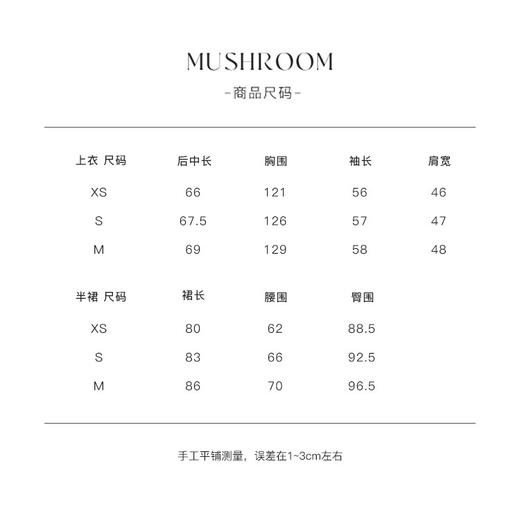 MUSHROOM

-商品尺码-

| 上衣 尺码 | 后中长 | 胸围 | 袖长 | 肩宽 |
|---|---|---|---|---|
| XS | 66 | 121 | 56 | 46 |
| S | 67.5 | 126 | 57 | 47 |
| M | 69 | 129 | 58 | 48 |

| 半裙 尺码 | 裙长 | 腰围 | 臀围 |
|---|---|---|---|
| XS | 80 | 62 | 88.5 |
| S | 83 | 66 | 92.5 |
| M | 86 | 70 | 96.5 |

手工平铺测量，误差在1~3cm左右